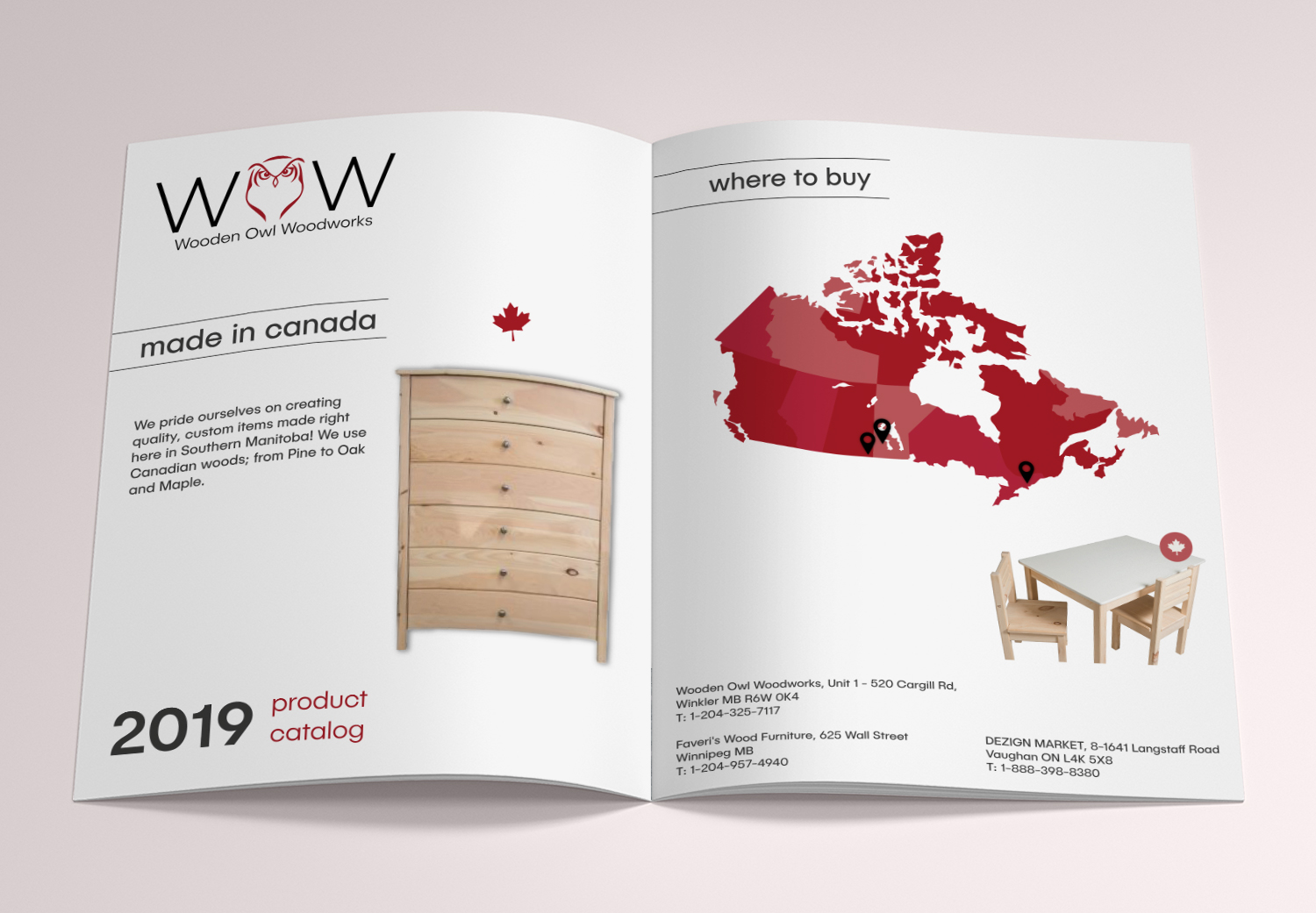 WOW
Wooden Owl Woodworks

made in canada

We pride ourselves on creating quality, custom items made right here in Southern Manitoba! We use Canadian woods; from Pine to Oak and Maple.

2019 product catalog

where to buy

Wooden Owl Woodworks, Unit 1 - 520 Cargill Rd,
Winkler MB R6W 0K4
T: 1-204-325-7117

Faveri's Wood Furniture, 625 Wall Street
Winnipeg MB
T: 1-204-957-4940

DEZIGN MARKET, 8-1641 Langstaff Road
Vaughan ON L4K 5X8
T: 1-888-398-8380